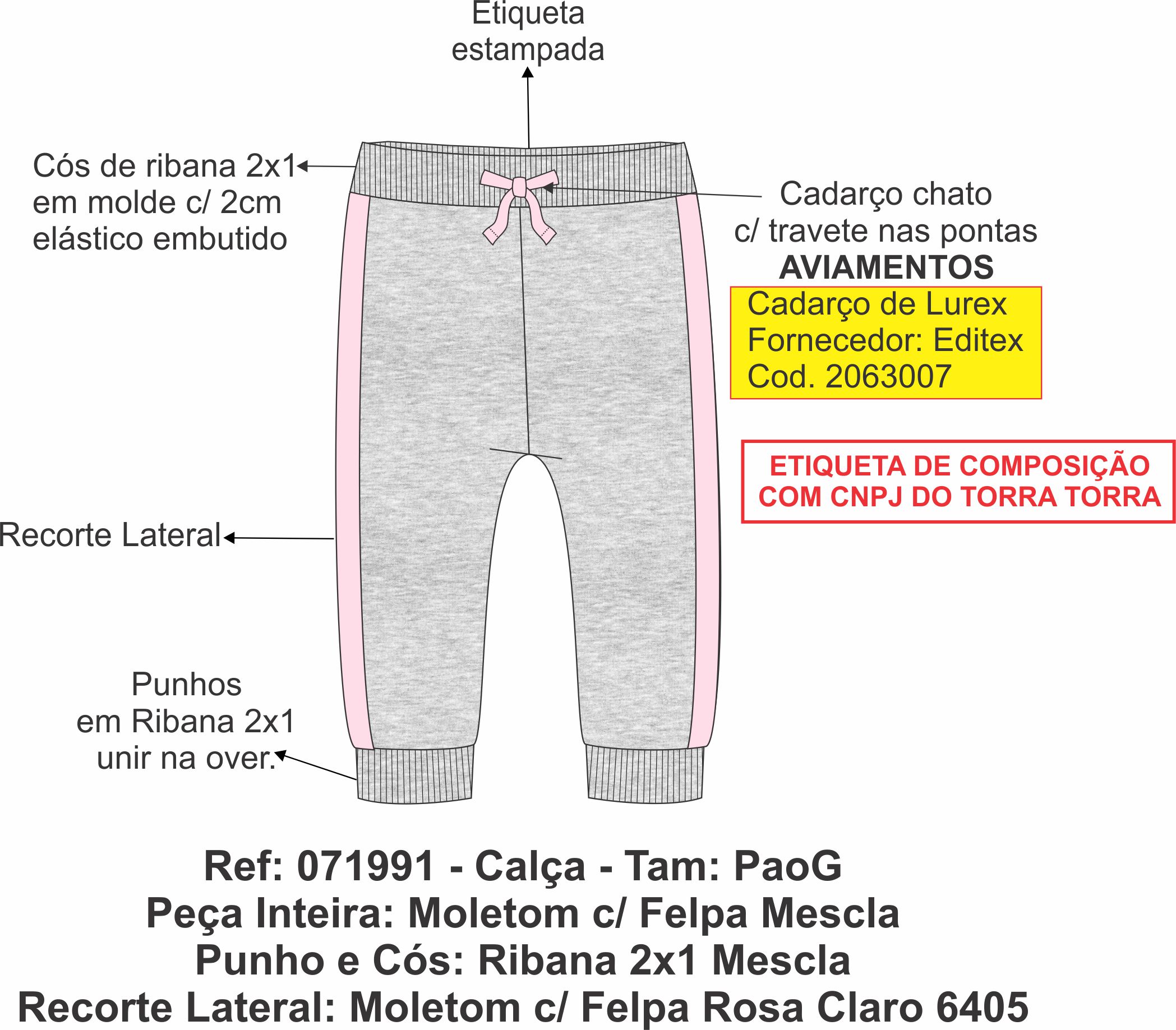 Etiqueta estampada

Cós de ribana 2x1 em molde c/ 2cm elástico embutido

Cadarço chato c/ travete nas pontas

AVIAMENTOS

Cadarço de Lurex
Fornecedor: Editex
Cod. 2063007

ETIQUETA DE COMPOSIÇÃO COM CNPJ DO TORRA TORRA

Recorte Lateral

Punhos em Ribana 2x1 unir na over.

Ref: 071991 - Calça - Tam: PaoG
Peça Inteira: Moletom c/ Felpa Mescla
Punho e Cós: Ribana 2x1 Mescla
Recorte Lateral: Moletom c/ Felpa Rosa Claro 6405